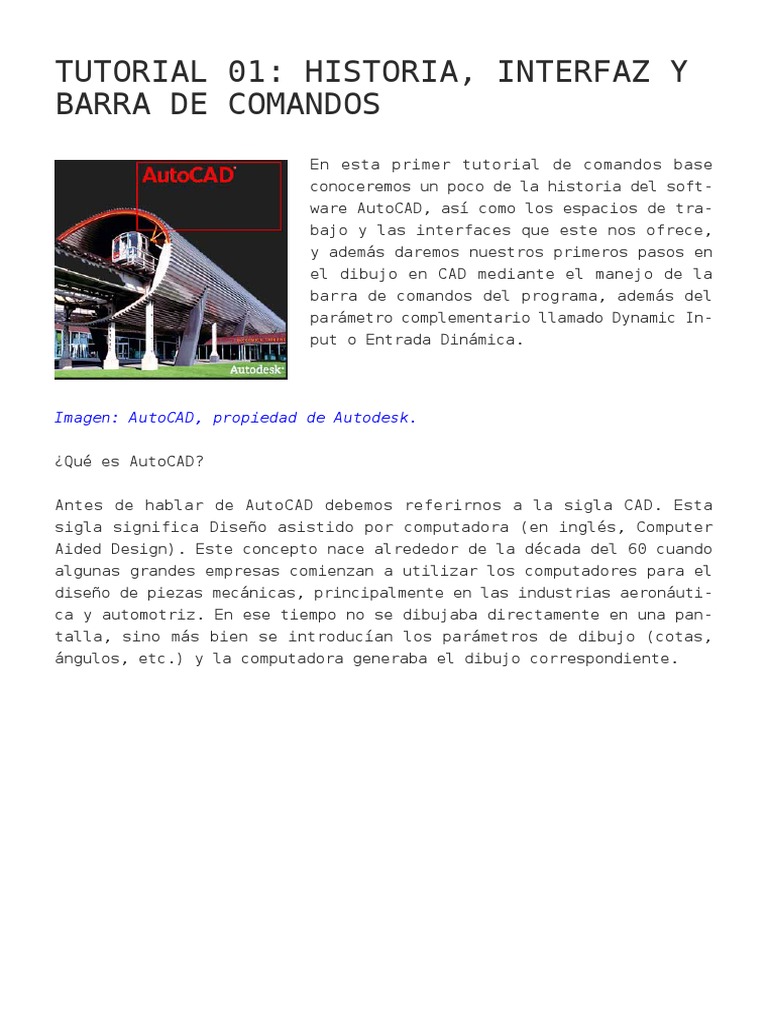 TUTORIAL 01: HISTORIA, INTERFAZ Y BARRA DE COMANDOS

AutoCAD

Autodesk

En esta primer tutorial de comandos base conoceremos un poco de la historia del software AutoCAD, así como los espacios de trabajo y las interfaces que este nos ofrece, y además daremos nuestros primeros pasos en el dibujo en CAD mediante el manejo de la barra de comandos del programa, además del parámetro complementario llamado Dynamic Input o Entrada Dinámica.

Imagen: AutoCAD, propiedad de Autodesk.

¿Qué es AutoCAD?

Antes de hablar de AutoCAD debemos referirnos a la sigla CAD. Esta sigla significa Diseño asistido por computadora (en inglés, Computer Aided Design). Este concepto nace alrededor de la década del 60 cuando algunas grandes empresas comienzan a utilizar los computadores para el diseño de piezas mecánicas, principalmente en las industrias aeronáutica y automotriz. En ese tiempo no se dibujaba directamente en una pantalla, sino más bien se introducían los parámetros de dibujo (cotas, ángulos, etc.) y la computadora generaba el dibujo correspondiente.